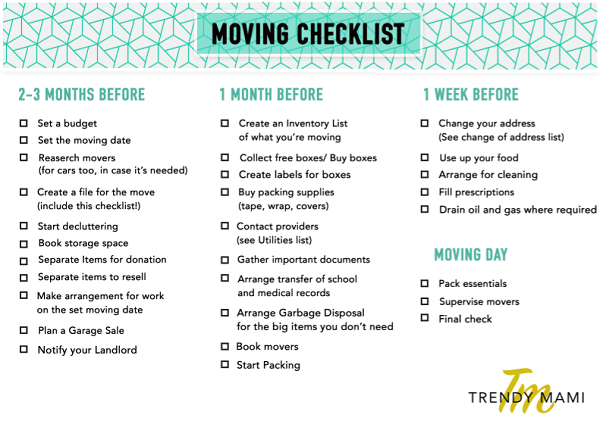 MOVING CHECKLIST

2-3 MONTHS BEFORE

☐ Set a budget
☐ Set the moving date
☐ Reaserch movers (for cars too, in case it's needed)
☐ Create a file for the move (include this checklist!)
☐ Start decluttering
☐ Book storage space
☐ Separate Items for donation
☐ Separate items to resell
☐ Make arrangement for work on the set moving date
☐ Plan a Garage Sale
☐ Notify your Landlord

1 MONTH BEFORE

☐ Create an Inventory List of what you're moving
☐ Collect free boxes/ Buy boxes
☐ Create labels for boxes
☐ Buy packing supplies (tape, wrap, covers)
☐ Contact providers (see Utilities list)
☐ Gather important documents
☐ Arrange transfer of school and medical records
☐ Arrange Garbage Disposal for the big items you don't need
☐ Book movers
☐ Start Packing

1 WEEK BEFORE

☐ Change your address (See change of address list)
☐ Use up your food
☐ Arrange for cleaning
☐ Fill prescriptions
☐ Drain oil and gas where required

MOVING DAY

☐ Pack essentials
☐ Supervise movers
☐ Final check

Tm
TRENDY MAMI